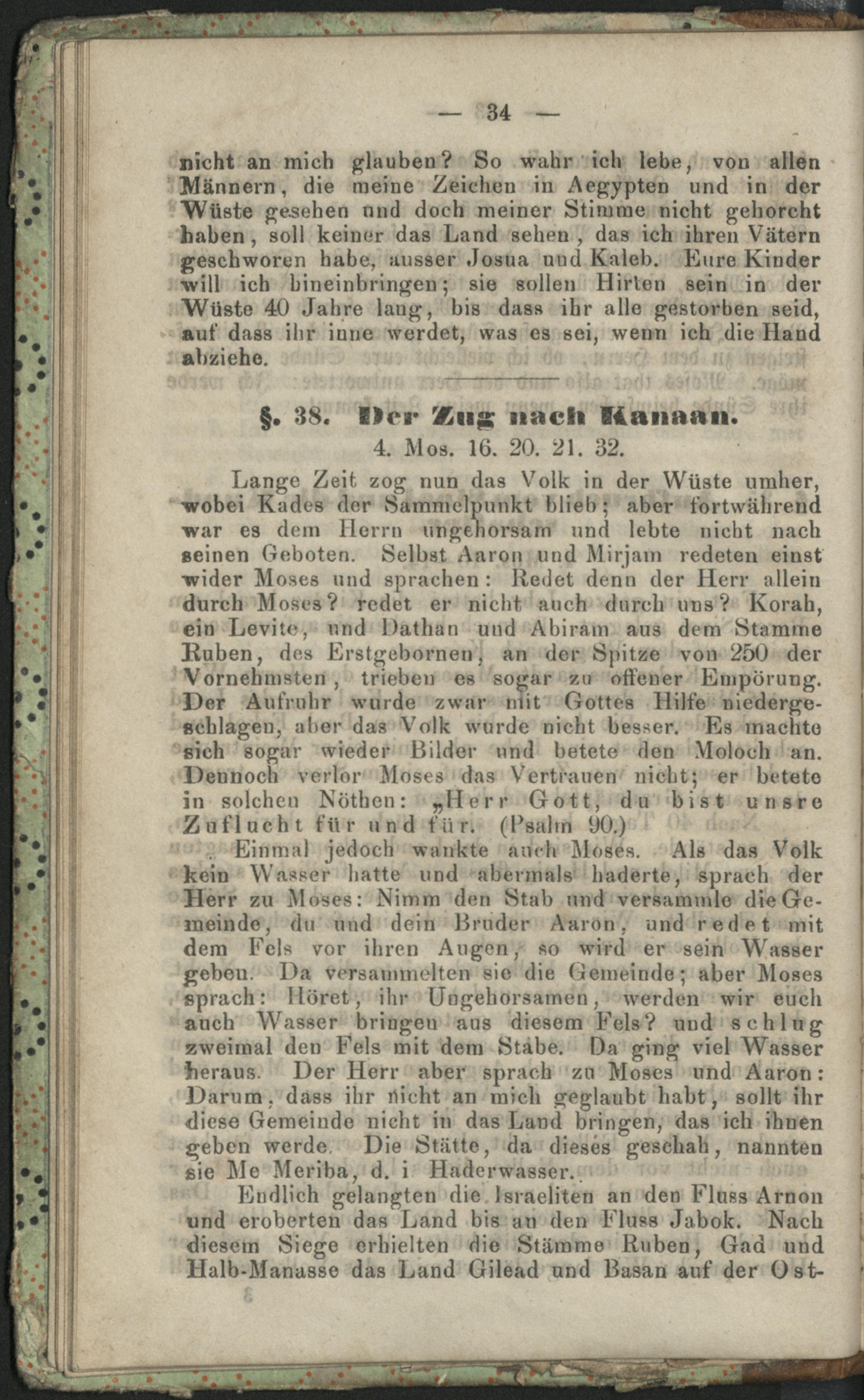 — 34 —

nicht an mich glauben? So wahr ich lebe, von allen Männern, die meine Zeichen in Aegypten und in der Wüste gesehen und doch meiner Stimme nicht gehorcht haben, soll keiner das Land sehen, das ich ihren Vätern geschworen habe, ausser Josua und Kaleb. Eure Kinder will ich hineinbringen; sie sollen Hirten sein in der Wüste 40 Jahre lang, bis dass ihr alle gestorben seid, auf dass ihr inne werdet, was es sei, wenn ich die Hand abziehe.

§. 38. Der Zug nach Kanaan.
4. Mos. 16. 20. 21. 32.

Lange Zeit zog nun das Volk in der Wüste umher, wobei Kades der Sammelpunkt blieb; aber fortwährend war es dem Herrn ungehorsam und lebte nicht nach seinen Geboten. Selbst Aaron und Mirjam redeten einst wider Moses und sprachen: Redet denn der Herr allein durch Moses? redet er nicht auch durch uns? Korah, ein Levite, und Dathan und Abiram aus dem Stamme Ruben, des Erstgebornen, an der Spitze von 250 der Vornehmsten, trieben es sogar zu offener Empörung. Der Aufruhr wurde zwar mit Gottes Hilfe niedergeschlagen, aber das Volk wurde nicht besser. Es machte sich sogar wieder Bilder und betete den Moloch an. Dennoch verlor Moses das Vertrauen nicht; er betete in solchen Nöthen: „Herr Gott, du bist unsre Zuflucht für und für. (Psalm 90.)

Einmal jedoch wankte auch Moses. Als das Volk kein Wasser hatte und abermals haderte, sprach der Herr zu Moses: Nimm den Stab und versammle die Gemeinde, du und dein Bruder Aaron, und redet mit dem Fels vor ihren Augen, so wird er sein Wasser geben. Da versammelten sie die Gemeinde; aber Moses sprach: Höret, ihr Ungehorsamen, werden wir euch auch Wasser bringen aus diesem Fels? und schlug zweimal den Fels mit dem Stabe. Da ging viel Wasser heraus. Der Herr aber sprach zu Moses und Aaron: Darum, dass ihr nicht an mich geglaubt habt, sollt ihr diese Gemeinde nicht in das Land bringen, das ich ihnen geben werde. Die Stätte, da dieses geschah, nannten sie Me Meriba, d. i Haderwasser.

Endlich gelangten die Israeliten an den Fluss Arnon und eroberten das Land bis an den Fluss Jabok. Nach diesem Siege erhielten die Stämme Ruben, Gad und Halb-Manasse das Land Gilead und Basan auf der Ost-